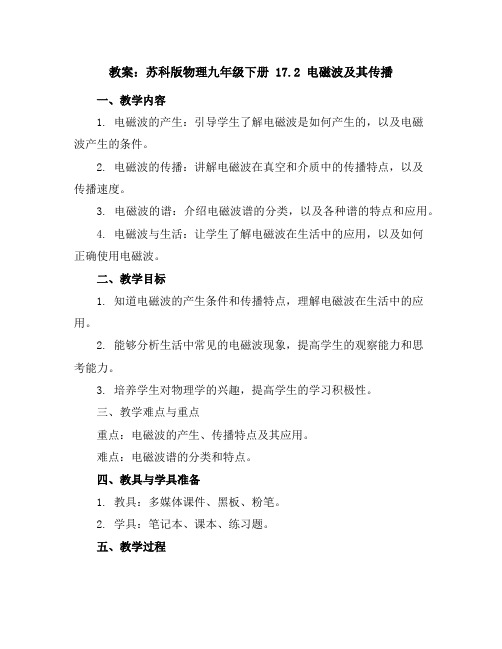 教案：苏科版物理九年级下册 17.2 电磁波及其传播

一、教学内容

1. 电磁波的产生：引导学生了解电磁波是如何产生的，以及电磁波产生的条件。

2. 电磁波的传播：讲解电磁波在真空和介质中的传播特点，以及传播速度。

3. 电磁波的谱：介绍电磁波谱的分类，以及各种谱的特点和应用。

4. 电磁波与生活：让学生了解电磁波在生活中的应用，以及如何正确使用电磁波。

二、教学目标

1. 知道电磁波的产生条件和传播特点，理解电磁波在生活中的应用。

2. 能够分析生活中常见的电磁波现象，提高学生的观察能力和思考能力。

3. 培养学生对物理学的兴趣，提高学生的学习积极性。

三、教学难点与重点

重点：电磁波的产生、传播特点及其应用。

难点：电磁波谱的分类和特点。

四、教具与学具准备

1. 教具：多媒体课件、黑板、粉笔。

2. 学具：笔记本、课本、练习题。

五、教学过程